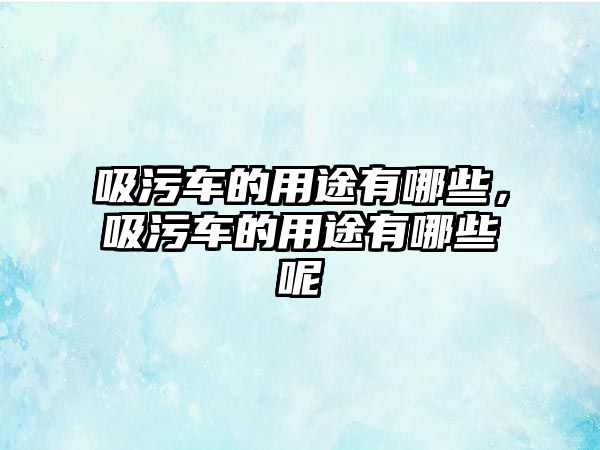 吸污车的用途有哪些，吸污车的用途有哪些呢